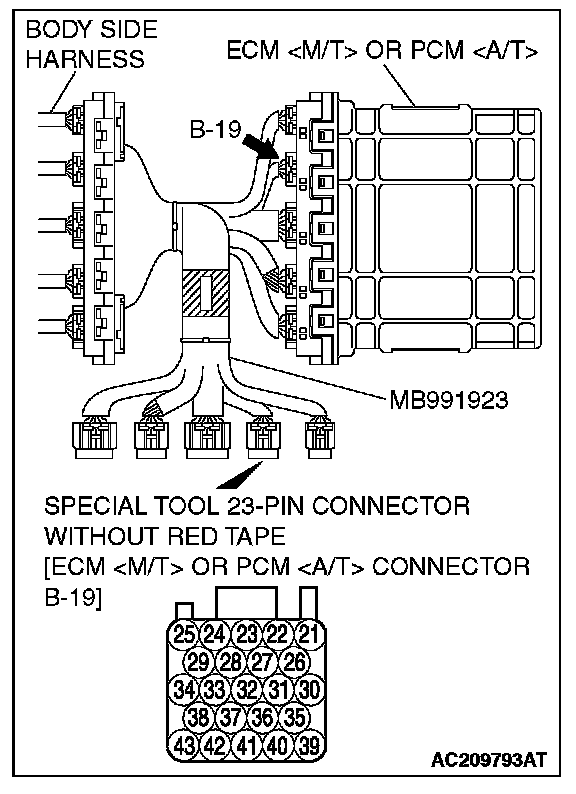 BODY SIDE HARNESS

ECM <M/T> OR PCM <A/T>

B-19

MB991923

SPECIAL TOOL 23-PIN CONNECTOR WITHOUT RED TAPE [ECM <M/T> OR PCM <A/T> CONNECTOR B-19]

25 24 23 22 21
29 28 27 26
34 33 32 31 30
38 37 36 35
43 42 41 40 39

AC209793AT